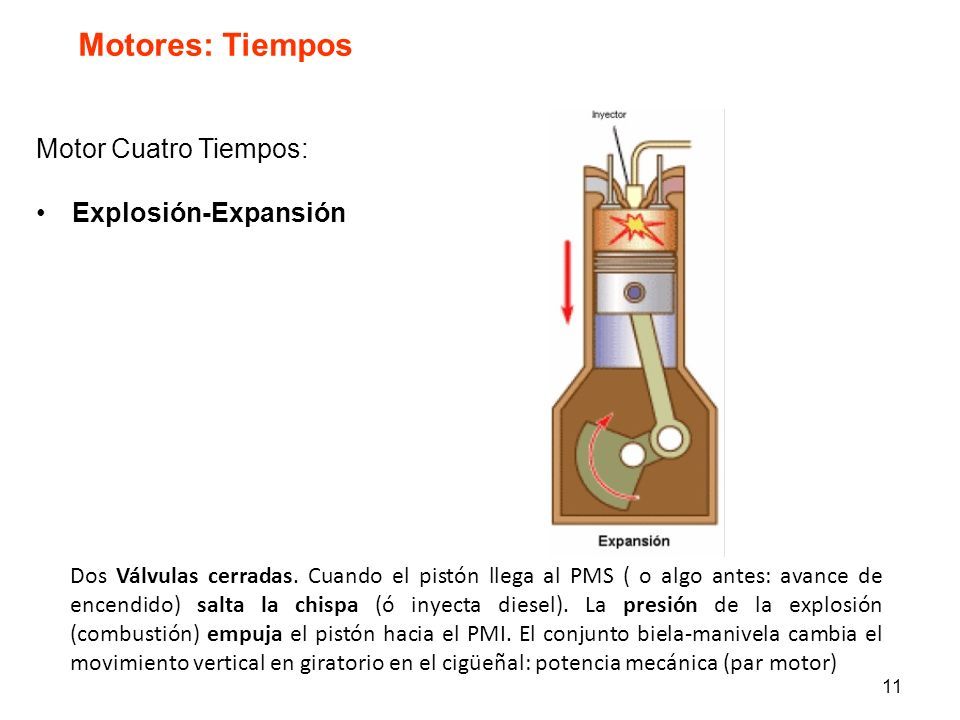 Motores: Tiempos

Motor Cuatro Tiempos:

• Explosión-Expansión

Inyector

Expansión

Dos Válvulas cerradas. Cuando el pistón llega al PMS ( o algo antes: avance de encendido) salta la chispa (ó inyecta diesel). La presión de la explosión (combustión) empuja el pistón hacia el PMI. El conjunto biela-manivela cambia el movimiento vertical en giratorio en el cigüeñal: potencia mecánica (par motor)

11